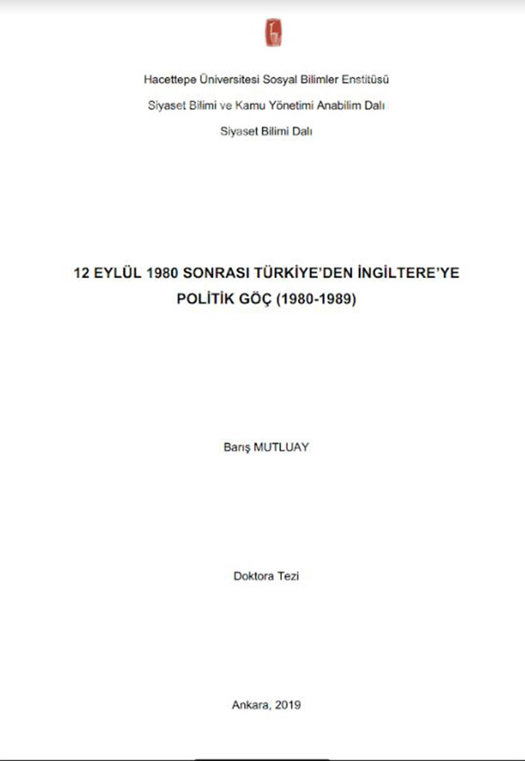 Hacettepe Üniversitesi Sosyal Bilimler Enstitüsü

Siyaset Bilimi ve Kamu Yönetimi Anabilim Dalı

Siyaset Bilimi Dalı

12 EYLÜL 1980 SONRASI TÜRKİYE'DEN İNGİLTERE'YE POLİTİK GÖÇ (1980-1989)

Barış MUTLUAY

Doktora Tezi

Ankara, 2019